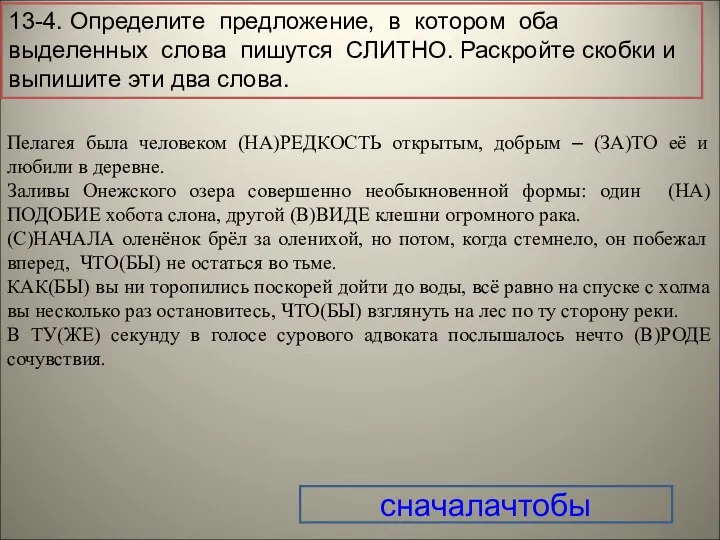 13-4. Определите предложение, в котором оба выделенных слова пишутся СЛИТНО. Раскройте скобки и выпишите эти два слова.

Пелагея была человеком (НА)РЕДКОСТЬ открытым, добрым – (ЗА)ТО её и любили в деревне.
Заливы Онежского озера совершенно необыкновенной формы: один (НА) ПОДОБИЕ хобота слона, другой (В)ВИДЕ клешни огромного рака.
(С)НАЧАЛА оленёнок брёл за оленихой, но потом, когда стемнело, он побежал вперед, ЧТО(БЫ) не остаться во тьме.
КАК(БЫ) вы ни торопились поскорей дойти до воды, всё равно на спуске с холма вы несколько раз остановитесь, ЧТО(БЫ) взглянуть на лес по ту сторону реки.
В ТУ(ЖЕ) секунду в голосе сурового адвоката послышалось нечто (В)РОДЕ сочувствия.

сначалачтобы